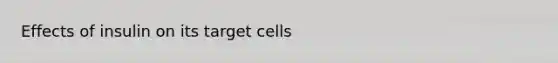 Effects of insulin on its target cells